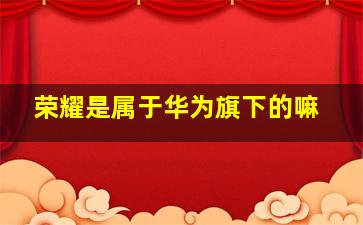 荣耀是属于华为旗下的嘛